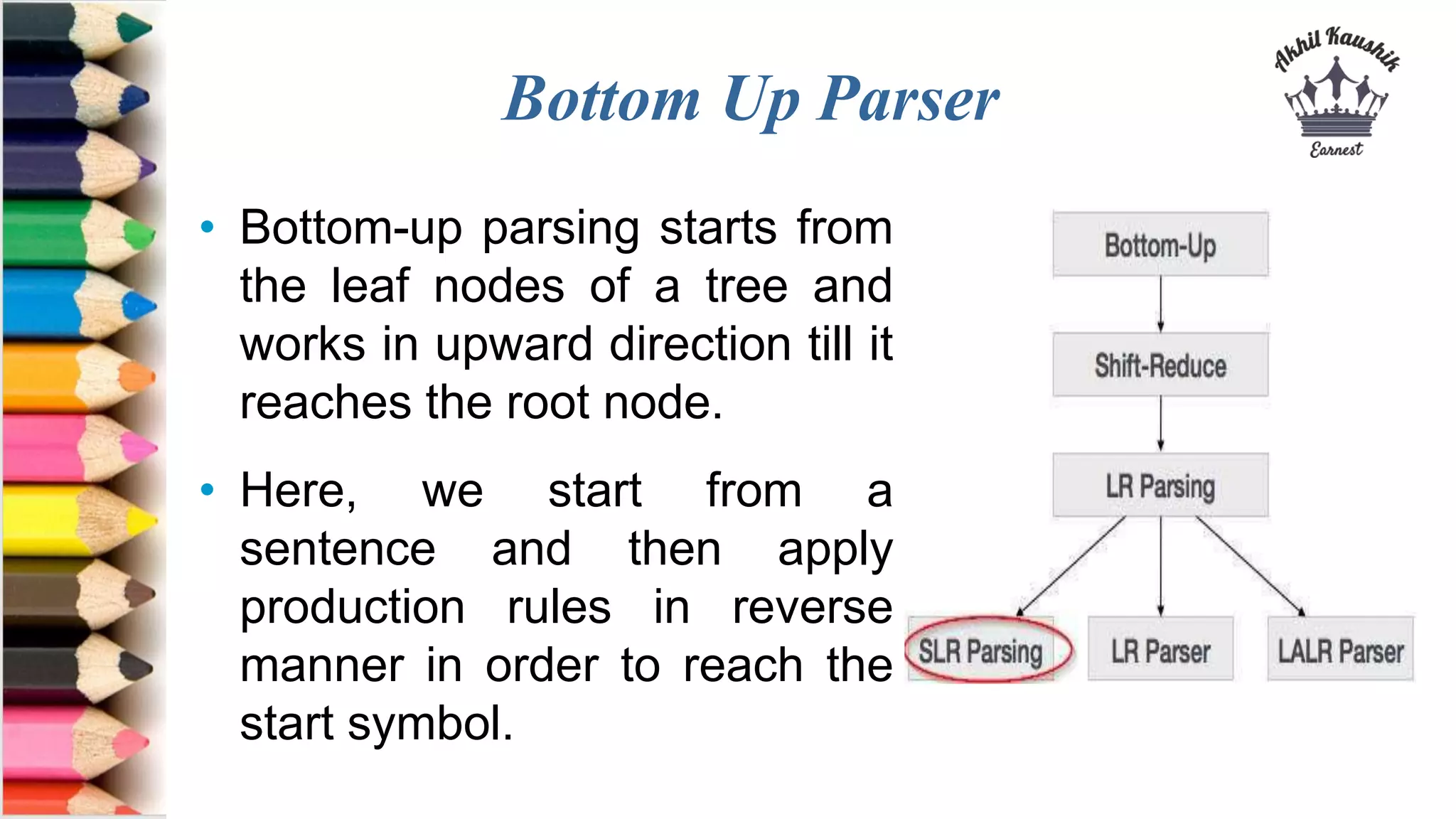 Bottom Up Parser

Akhil Kaushik
Earnest

• Bottom-up parsing starts from the leaf nodes of a tree and works in upward direction till it reaches the root node.

• Here, we start from a sentence and then apply production rules in reverse manner in order to reach the start symbol.

Bottom-Up

Shift-Reduce

LR Parsing

SLR Parsing

LR Parser

LALR Parser